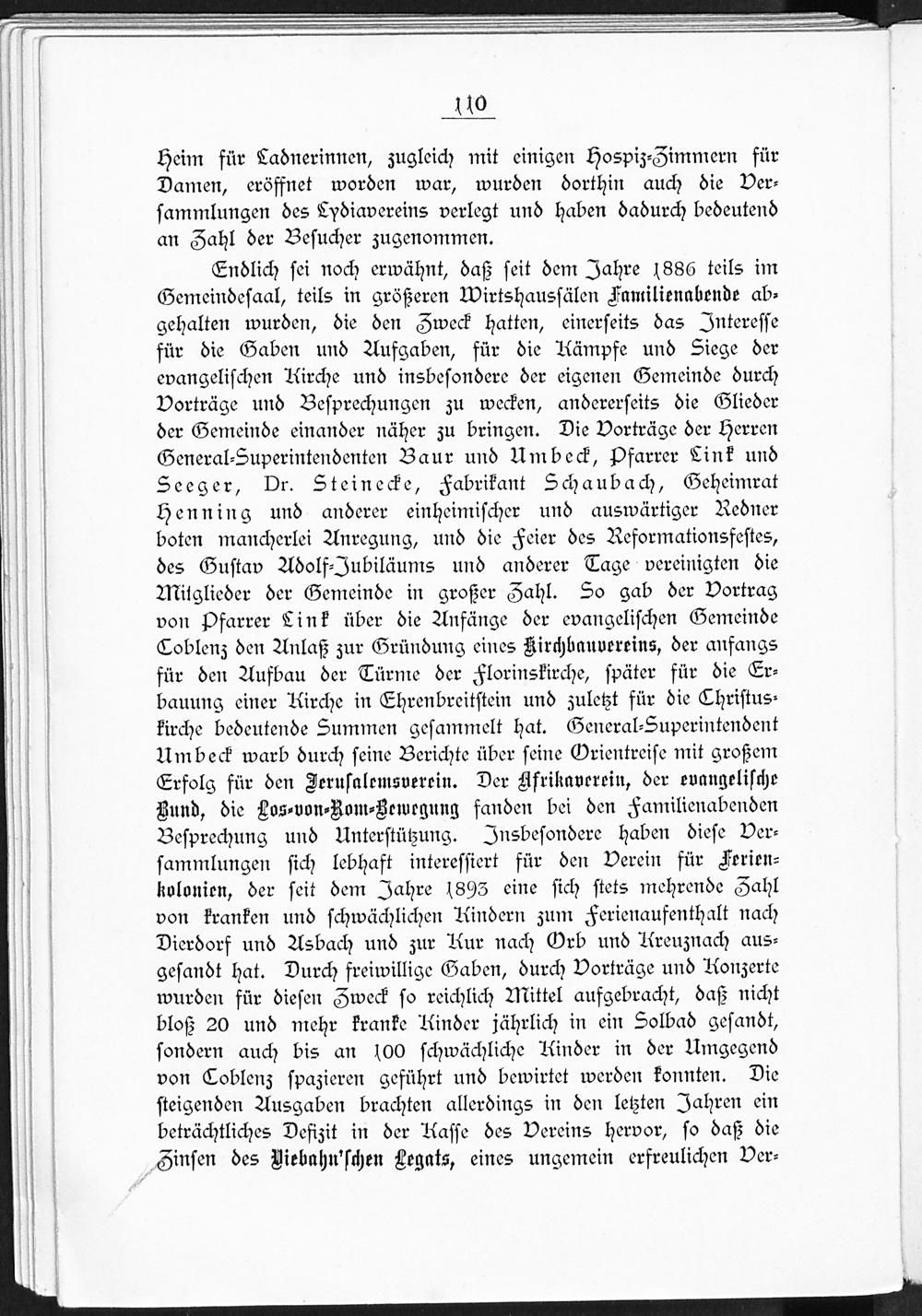 110

Heim für Ladnerinnen, zugleich mit einigen Hospiz-Zimmern für Damen, eröffnet worden war, wurden dorthin auch die Versammlungen des Lydiavereins verlegt und haben dadurch bedeutend an Zahl der Besucher zugenommen.

Endlich sei noch erwähnt, daß seit dem Jahre 1886 teils im Gemeindesaal, teils in größeren Wirtshaussälen Familienabende abgehalten wurden, die den Zweck hatten, einerseits das Interesse für die Gaben und Aufgaben, für die Kämpfe und Siege der evangelischen Kirche und insbesondere der eigenen Gemeinde durch Vorträge und Besprechungen zu wecken, andererseits die Glieder der Gemeinde einander näher zu bringen. Die Vorträge der Herren General-Superintendenten Baur und Umbeck, Pfarrer Link und Seeger, Dr. Steinecke, Fabrikant Schaubach, Geheimrat Henning und anderer einheimischer und auswärtiger Redner boten mancherlei Anregung, und die Feier des Reformationsfestes, des Gustav Adolf-Jubiläums und anderer Tage vereinigten die Mitglieder der Gemeinde in großer Zahl. So gab der Vortrag von Pfarrer Link über die Anfänge der evangelischen Gemeinde Coblenz den Anlaß zur Gründung eines Kirchbauvereins, der anfangs für den Aufbau der Türme der Florinskirche, später für die Erbauung einer Kirche in Ehrenbreitstein und zuletzt für die Christuskirche bedeutende Summen gesammelt hat. General-Superintendent Umbeck warb durch seine Berichte über seine Orientreise mit großem Erfolg für den Jerusalemsverein. Der Afrikaverein, der evangelische Bund, die Los-von-Rom-Bewegung fanden bei den Familienabenden Besprechung und Unterstützung. Insbesondere haben diese Versammlungen sich lebhaft interessiert für den Verein für Ferienkolonien, der seit dem Jahre 1893 eine sich stets mehrende Zahl von kranken und schwächlichen Kindern zum Ferienaufenthalt nach Dierdorf und Asbach und zur Kur nach Orb und Kreuznach ausgesandt hat. Durch freiwillige Gaben, durch Vorträge und Konzerte wurden für diesen Zweck so reichlich Mittel aufgebracht, daß nicht bloß 20 und mehr kranke Kinder jährlich in ein Solbad gesandt, sondern auch bis an 100 schwächliche Kinder in der Umgegend von Coblenz spazieren geführt und bewirtet werden konnten. Die steigenden Ausgaben brachten allerdings in den letzten Jahren ein beträchtliches Defizit in der Kasse des Vereins hervor, so daß die Zinsen des Viebahn'schen Legats, eines ungemein erfreulichen Ver-